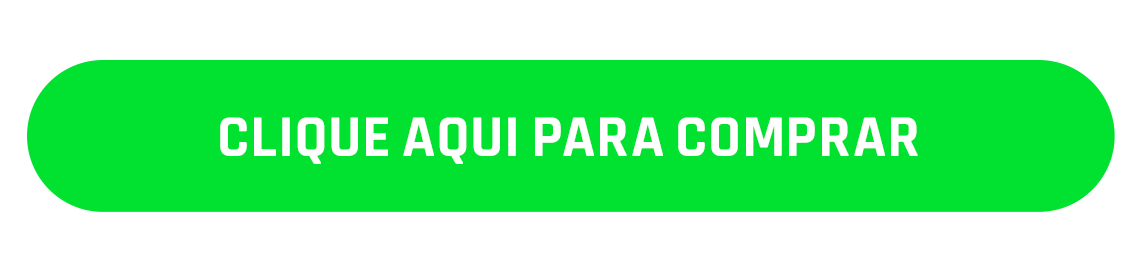 CLIQUE AQUI PARA COMPRAR